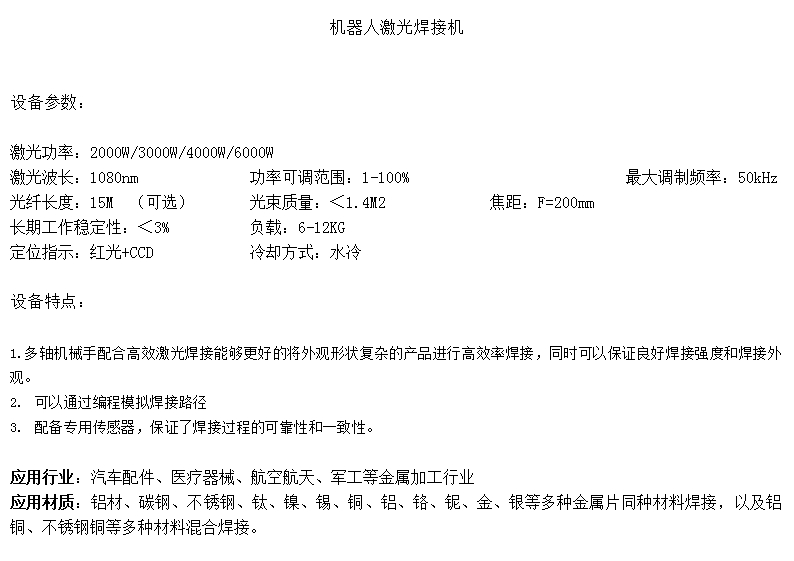 机器人激光焊接机

设备参数：

激光功率：2000W/3000W/4000W/6000W

激光波长：1080nm 功率可调范围：1-100% 最大调制频率：50kHz
光纤长度：15M （可选） 光束质量：＜1.4M2 焦距：F=200mm
长期工作稳定性：＜3% 负载：6-12KG
定位指示：红光+CCD 冷却方式：水冷

设备特点：

1.多轴机械手配合高效激光焊接能够更好的将外观形状复杂的产品进行高效率焊接，同时可以保证良好焊接强度和焊接外观。
2. 可以通过编程模拟焊接路径
3. 配备专用传感器，保证了焊接过程的可靠性和一致性。

应用行业：汽车配件、医疗器械、航空航天、军工等金属加工行业
应用材质：铝材、碳钢、不锈钢、钛、镍、锡、铜、铝、铬、铌、金、银等多种金属片同种材料焊接，以及铝铜、不锈钢铜等多种材料混合焊接。